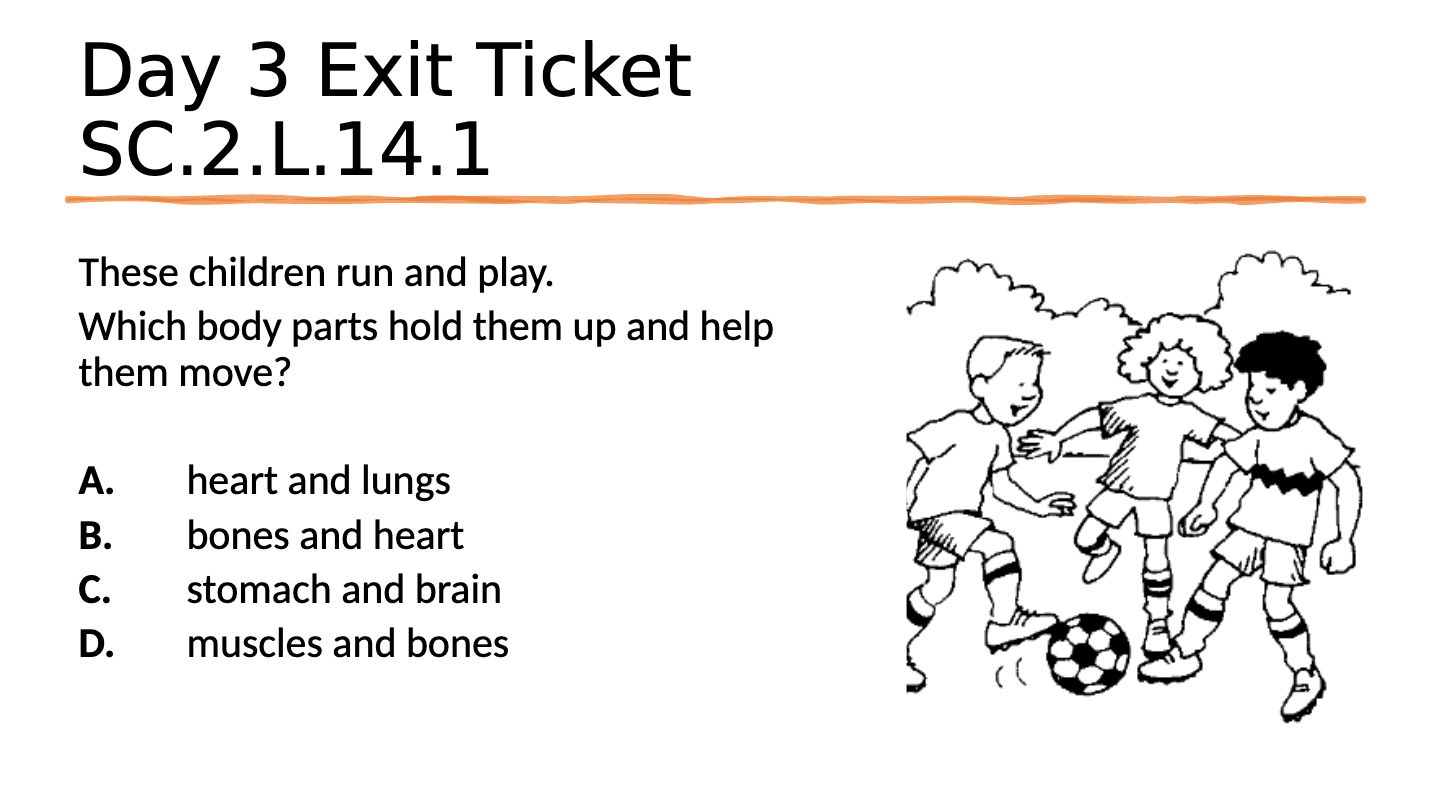 Day 3 Exit Ticket
SC.2.L.14.1

These children run and play.

Which body parts hold them up and help them move?

A. heart and lungs
B. bones and heart
C. stomach and brain
D. muscles and bones